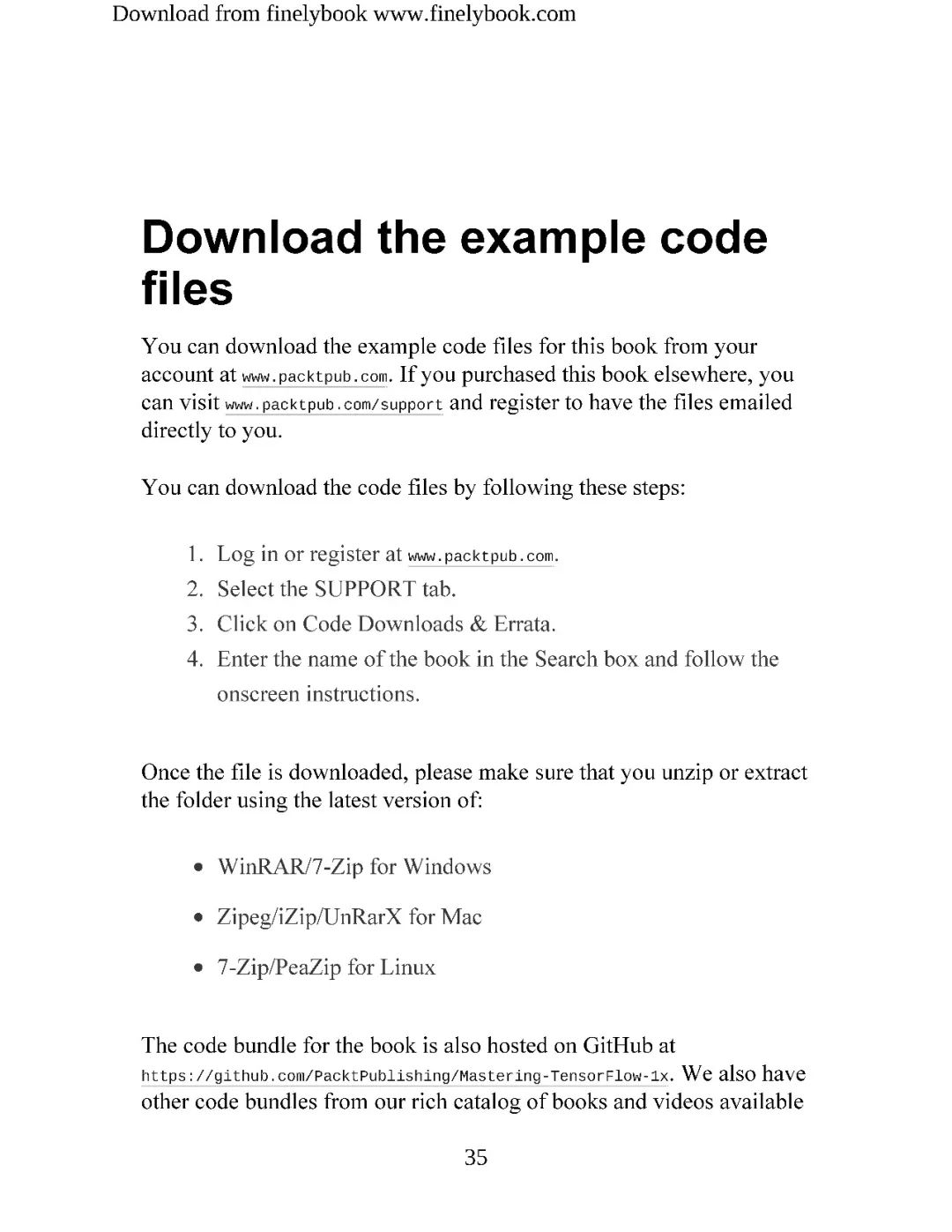 Download from finelybook www.finelybook.com

Download the example code files

You can download the example code files for this book from your account at www.packtpub.com. If you purchased this book elsewhere, you can visit www.packtpub.com/support and register to have the files emailed directly to you.

You can download the code files by following these steps:

1. Log in or register at www.packtpub.com.
2. Select the SUPPORT tab.
3. Click on Code Downloads & Errata.
4. Enter the name of the book in the Search box and follow the onscreen instructions.

Once the file is downloaded, please make sure that you unzip or extract the folder using the latest version of:

- WinRAR/7-Zip for Windows
- Zipeg/iZip/UnRarX for Mac
- 7-Zip/PeaZip for Linux

The code bundle for the book is also hosted on GitHub at https://github.com/PacktPublishing/Mastering-TensorFlow-1x. We also have other code bundles from our rich catalog of books and videos available

35